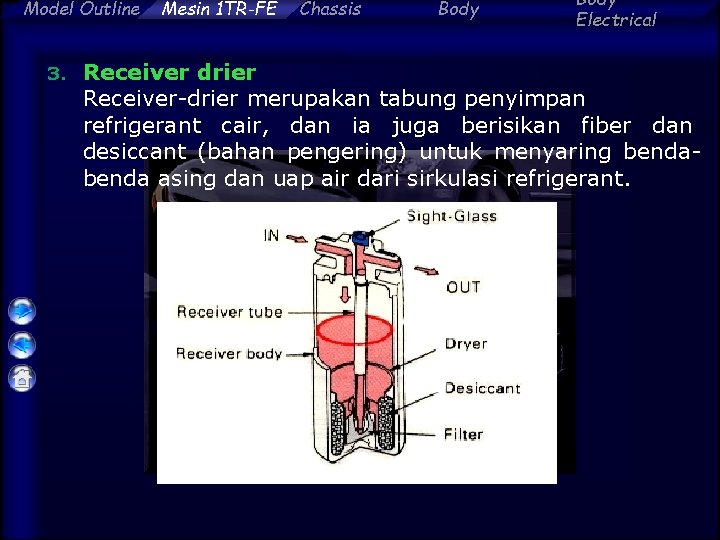 Model Outline Mesin 1TR-FE Chassis Body Body Electrical

3. Receiver drier

Receiver-drier merupakan tabung penyimpan refrigerant cair, dan ia juga berisikan fiber dan desiccant (bahan pengering) untuk menyaring benda-benda asing dan uap air dari sirkulasi refrigerant.

Sight-Glass
IN
OUT
Receiver tube
Receiver body
Dryer
Desiccant
Filter